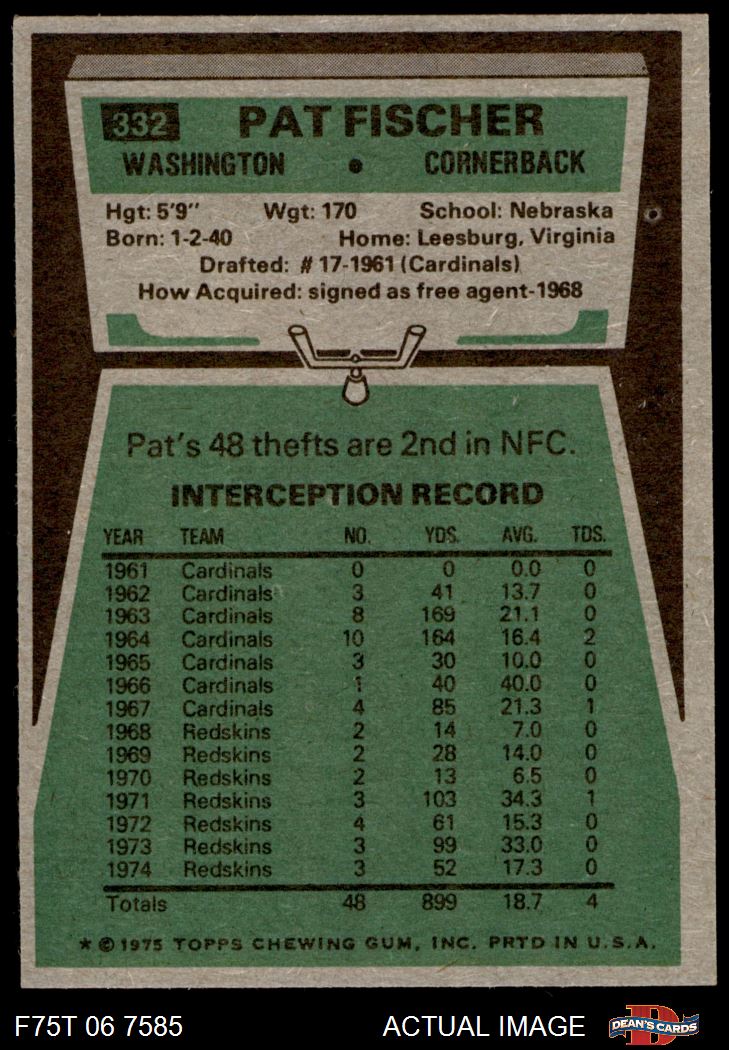 332 PAT FISCHER

WASHINGTON • CORNERBACK

Hgt: 5'9" Wgt: 170 School: Nebraska
Born: 1-2-40 Home: Leesburg, Virginia
Drafted: # 17-1961 (Cardinals)
How Acquired: signed as free agent-1968

Pat's 48 thefts are 2nd in NFC.

INTERCEPTION RECORD

| YEAR | TEAM | NO. | YDS. | AVG. | TDS. |
|---|---|---|---|---|---|
| 1961 | Cardinals | 0 | 0 | 0.0 | 0 |
| 1962 | Cardinals | 3 | 41 | 13.7 | 0 |
| 1963 | Cardinals | 8 | 169 | 21.1 | 0 |
| 1964 | Cardinals | 10 | 164 | 16.4 | 2 |
| 1965 | Cardinals | 3 | 30 | 10.0 | 0 |
| 1966 | Cardinals | 1 | 40 | 40.0 | 0 |
| 1967 | Cardinals | 4 | 85 | 21.3 | 1 |
| 1968 | Redskins | 2 | 14 | 7.0 | 0 |
| 1969 | Redskins | 2 | 28 | 14.0 | 0 |
| 1970 | Redskins | 2 | 13 | 6.5 | 0 |
| 1971 | Redskins | 3 | 103 | 34.3 | 1 |
| 1972 | Redskins | 4 | 61 | 15.3 | 0 |
| 1973 | Redskins | 3 | 99 | 33.0 | 0 |
| 1974 | Redskins | 3 | 52 | 17.3 | 0 |
| Totals | | 48 | 899 | 18.7 | 4 |

* © 1975 TOPPS CHEWING GUM, INC. PRTD IN U.S.A.

F75T 06 7585

ACTUAL IMAGE

DEAN'S CARDS